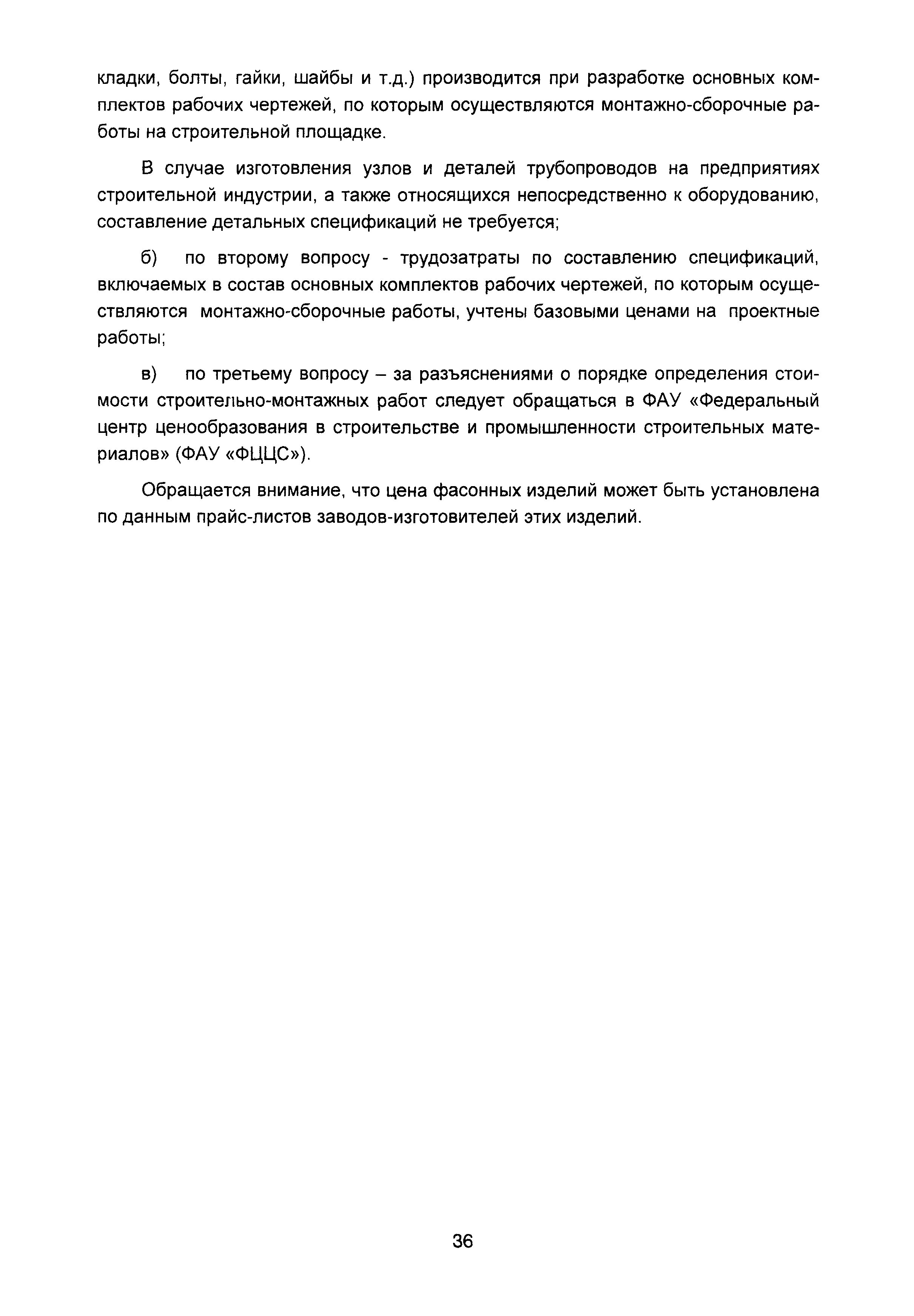 кладки, болты, гайки, шайбы и т.д.) производится при разработке основных комплектов рабочих чертежей, по которым осуществляются монтажно-сборочные работы на строительной площадке.

В случае изготовления узлов и деталей трубопроводов на предприятиях строительной индустрии, а также относящихся непосредственно к оборудованию, составление детальных спецификаций не требуется;

б) по второму вопросу - трудозатраты по составлению спецификаций, включаемых в состав основных комплектов рабочих чертежей, по которым осуществляются монтажно-сборочные работы, учтены базовыми ценами на проектные работы;

в) по третьему вопросу – за разъяснениями о порядке определения стоимости строительно-монтажных работ следует обращаться в ФАУ «Федеральный центр ценообразования в строительстве и промышленности строительных материалов» (ФАУ «ФЦЦС»).

Обращается внимание, что цена фасонных изделий может быть установлена по данным прайс-листов заводов-изготовителей этих изделий.

36